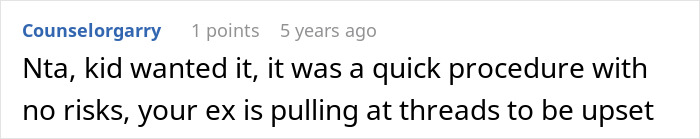 Counselorgarry 1 points 5 years ago

Nta, kid wanted it, it was a quick procedure with no risks, your ex is pulling at threads to be upset